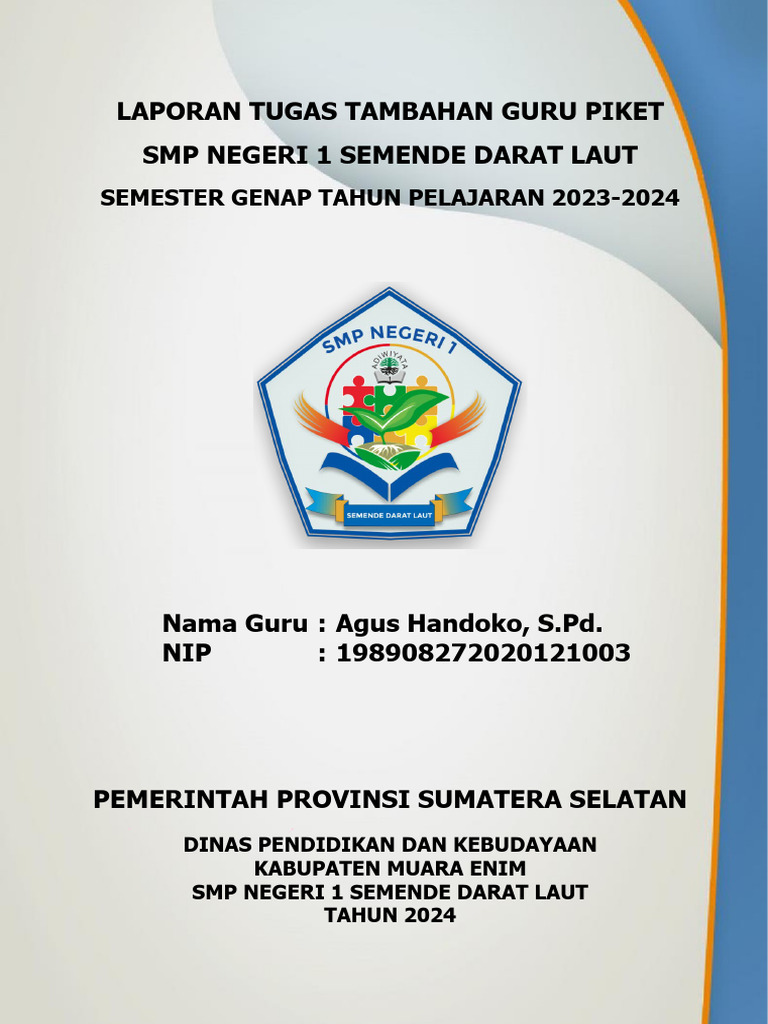 LAPORAN TUGAS TAMBAHAN GURU PIKET
SMP NEGERI 1 SEMENDE DARAT LAUT
SEMESTER GENAP TAHUN PELAJARAN 2023-2024

SMP NEGERI 1
ADIWIYATA
SEMENDE DARAT LAUT

Nama Guru : Agus Handoko, S.Pd.
NIP : 198908272020121003

PEMERINTAH PROVINSI SUMATERA SELATAN

DINAS PENDIDIKAN DAN KEBUDAYAAN
KABUPATEN MUARA ENIM
SMP NEGERI 1 SEMENDE DARAT LAUT
TAHUN 2024